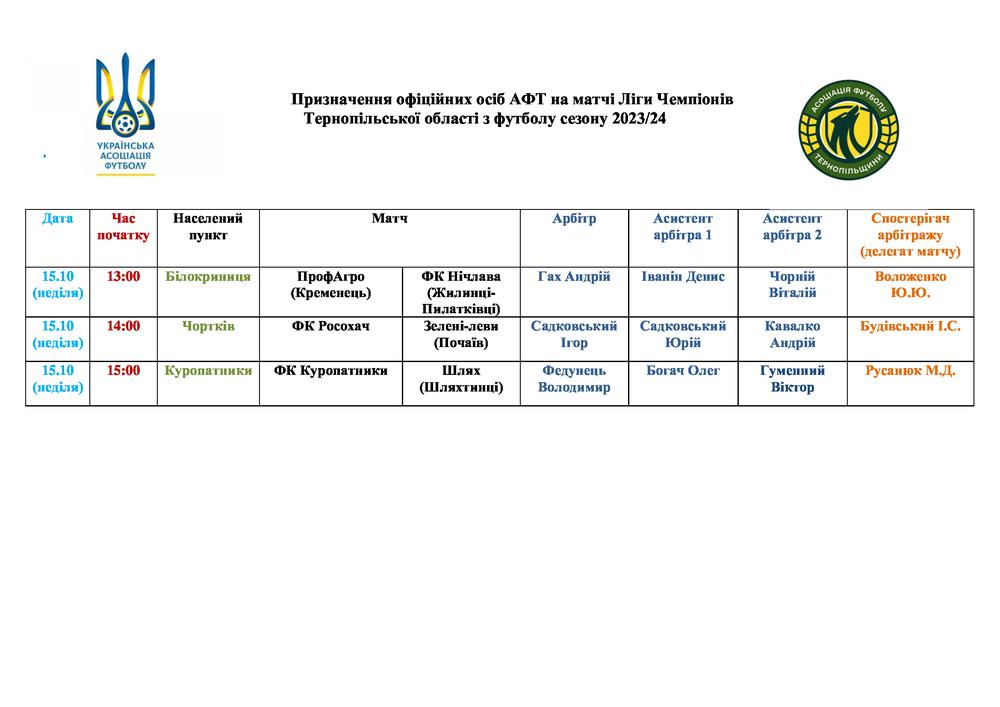 УКРАЇНСЬКА АСОЦІАЦІЯ ФУТБОЛУ

Призначення офіційних осіб АФТ на матчі Ліги Чемпіонів Тернопільської області з футболу сезону 2023/24

АСОЦІАЦІЯ ФУТБОЛУ ТЕРНОПІЛЬЩИНИ

| Дата | Час початку | Населений пункт | Матч | | Арбітр | Асистент арбітра 1 | Асистент арбітра 2 | Спостерігач арбітражу (делегат матчу) |
|---|---|---|---|---|---|---|---|---|
| 15.10 (неділя) | 13:00 | Білокриниця | ПрофАгро (Кременець) | ФК Нічлава (Жилинці-Пилатківці) | Гах Андрій | Іванін Денис | Чорній Віталій | Воложенко Ю.Ю. |
| 15.10 (неділя) | 14:00 | Чортків | ФК Росохач | Зелені-леви (Почаїв) | Садковський Ігор | Садковський Юрій | Кавалко Андрій | Будівський І.С. |
| 15.10 (неділя) | 15:00 | Куропатники | ФК Куропатники | Шлях (Шляхтинці) | Федунець Володимир | Богач Олег | Гуменний Віктор | Русанюк М.Д. |